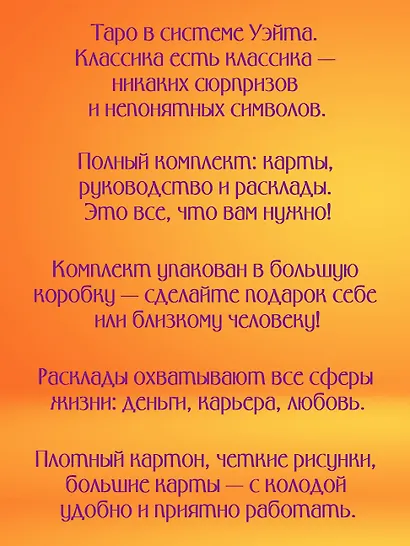 Таро в системе Уэйта. Классика есть классика — никаких сюрпризов и непонятных символов.

Полный комплект: карты, руководство и расклады. Это все, что вам нужно!

Комплект упакован в большую коробку — сделайте подарок себе или близкому человеку!

Расклады охватывают все сферы жизни: деньги, карьера, любовь.

Плотный картон, четкие рисунки, большие карты — с колодой удобно и приятно работать.